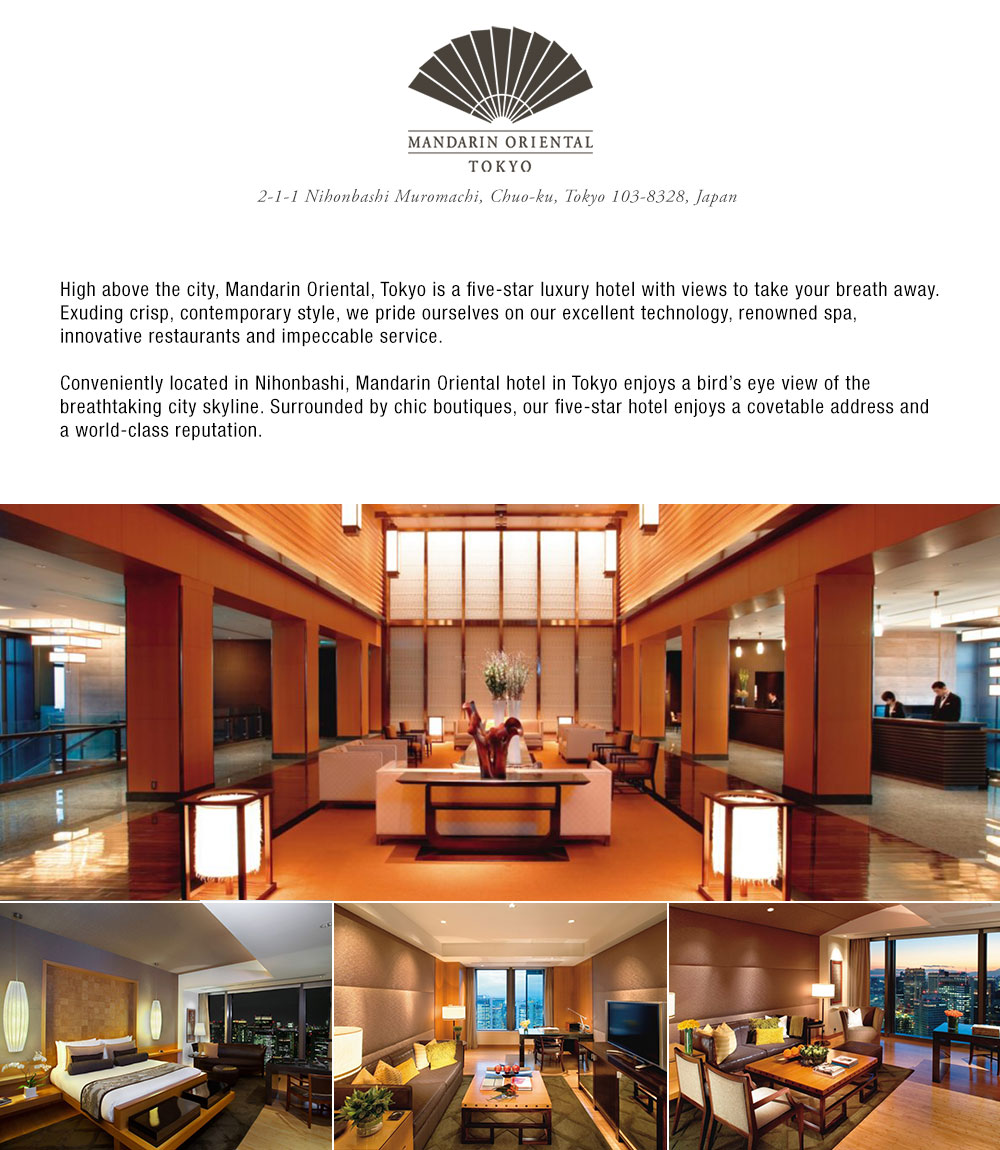 MANDARIN ORIENTAL
TOKYO

2-1-1 Nihonbashi Muromachi, Chuo-ku, Tokyo 103-8328, Japan

High above the city, Mandarin Oriental, Tokyo is a five-star luxury hotel with views to take your breath away. Exuding crisp, contemporary style, we pride ourselves on our excellent technology, renowned spa, innovative restaurants and impeccable service.

Conveniently located in Nihonbashi, Mandarin Oriental hotel in Tokyo enjoys a bird's eye view of the breathtaking city skyline. Surrounded by chic boutiques, our five-star hotel enjoys a covetable address and a world-class reputation.